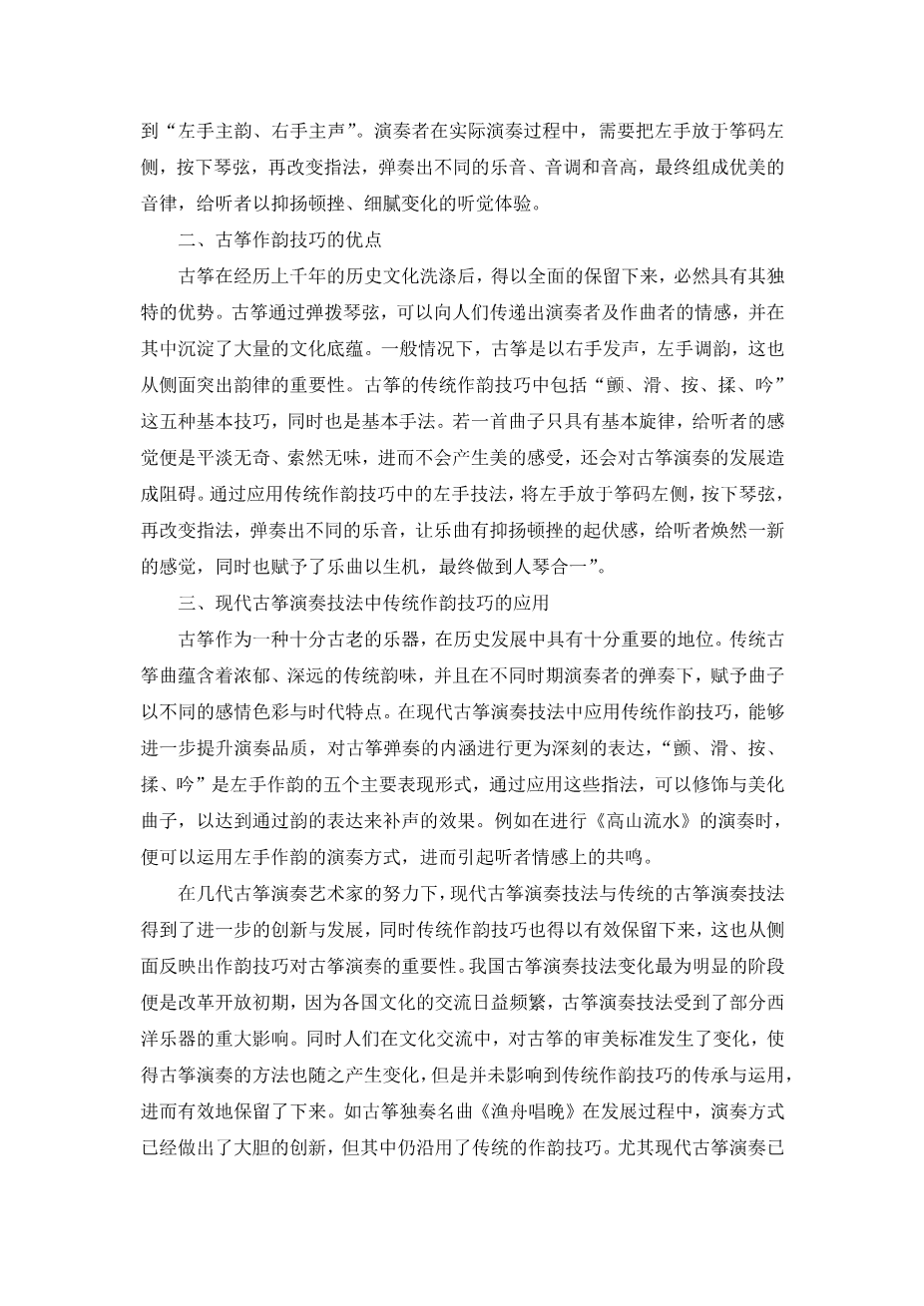 到“左手主韵、右手主声”。演奏者在实际演奏过程中，需要把左手放于筝码左侧，按下琴弦，再改变指法，弹奏出不同的乐音、音调和音高，最终组成优美的音律，给听者以抑扬顿挫、细腻变化的听觉体验。

二、古筝作韵技巧的优点

古筝在经历上千年的历史文化洗涤后，得以全面的保留下来，必然具有其独特的优势。古筝通过弹拨琴弦，可以向人们传递出演奏者及作曲者的情感，并在其中沉淀了大量的文化底蕴。一般情况下，古筝是以右手发声，左手调韵，这也从侧面突出韵律的重要性。古筝的传统作韵技巧中包括“颤、滑、按、揉、吟”这五种基本技巧，同时也是基本手法。若一首曲子只具有基本旋律，给听者的感觉便是平淡无奇、索然无味，进而不会产生美的感受，还会对古筝演奏的发展造成阻碍。通过应用传统作韵技巧中的左手技法，将左手放于筝码左侧，按下琴弦，再改变指法，弹奏出不同的乐音，让乐曲有抑扬顿挫的起伏感，给听者焕然一新的感觉，同时也赋予了乐曲以生机，最终做到人琴合一”。

三、现代古筝演奏技法中传统作韵技巧的应用

古筝作为一种十分古老的乐器，在历史发展中具有十分重要的地位。传统古筝曲蕴含着浓郁、深远的传统韵味，并且在不同时期演奏者的弹奏下，赋予曲子以不同的感情色彩与时代特点。在现代古筝演奏技法中应用传统作韵技巧，能够进一步提升演奏品质，对古筝弹奏的内涵进行更为深刻的表达，“颤、滑、按、揉、吟”是左手作韵的五个主要表现形式，通过应用这些指法，可以修饰与美化曲子，以达到通过韵的表达来补声的效果。例如在进行《高山流水》的演奏时，便可以运用左手作韵的演奏方式，进而引起听者情感上的共鸣。

在几代古筝演奏艺术家的努力下，现代古筝演奏技法与传统的古筝演奏技法得到了进一步的创新与发展，同时传统作韵技巧也得以有效保留下来，这也从侧面反映出作韵技巧对古筝演奏的重要性。我国古筝演奏技法变化最为明显的阶段便是改革开放初期，因为各国文化的交流日益频繁，古筝演奏技法受到了部分西洋乐器的重大影响。同时人们在文化交流中，对古筝的审美标准发生了变化，使得古筝演奏的方法也随之产生变化，但是并未影响到传统作韵技巧的传承与运用，进而有效地保留了下来。如古筝独奏名曲《渔舟唱晚》在发展过程中，演奏方式已经做出了大胆的创新，但其中仍沿用了传统的作韵技巧。尤其现代古筝演奏已